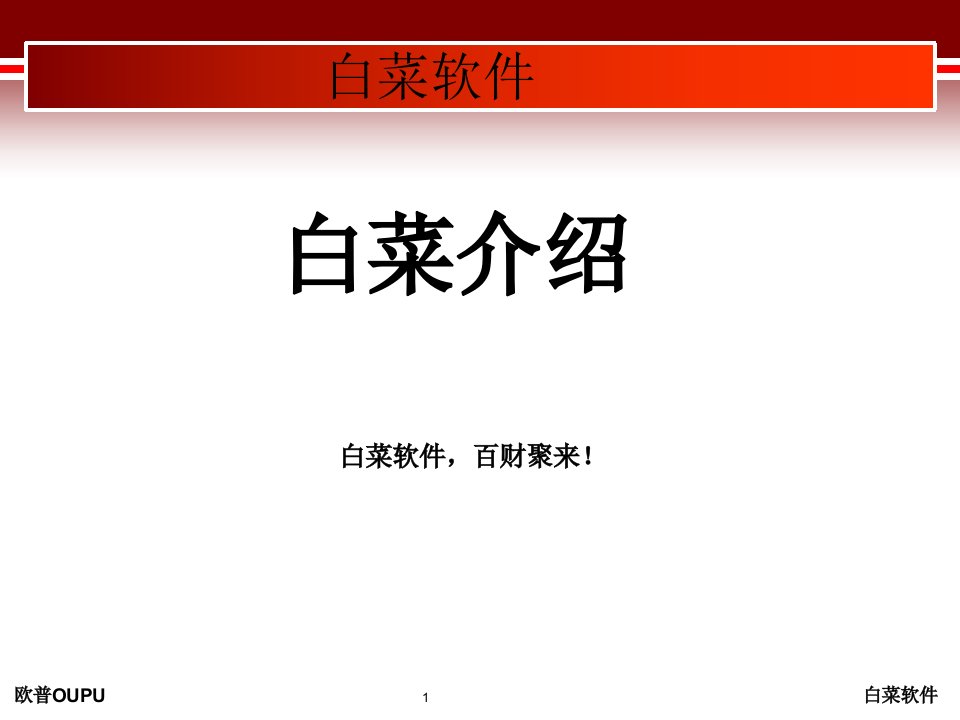 白菜软件

白菜介绍

白菜软件，百财聚来！

欧普OUPU

1

白菜软件